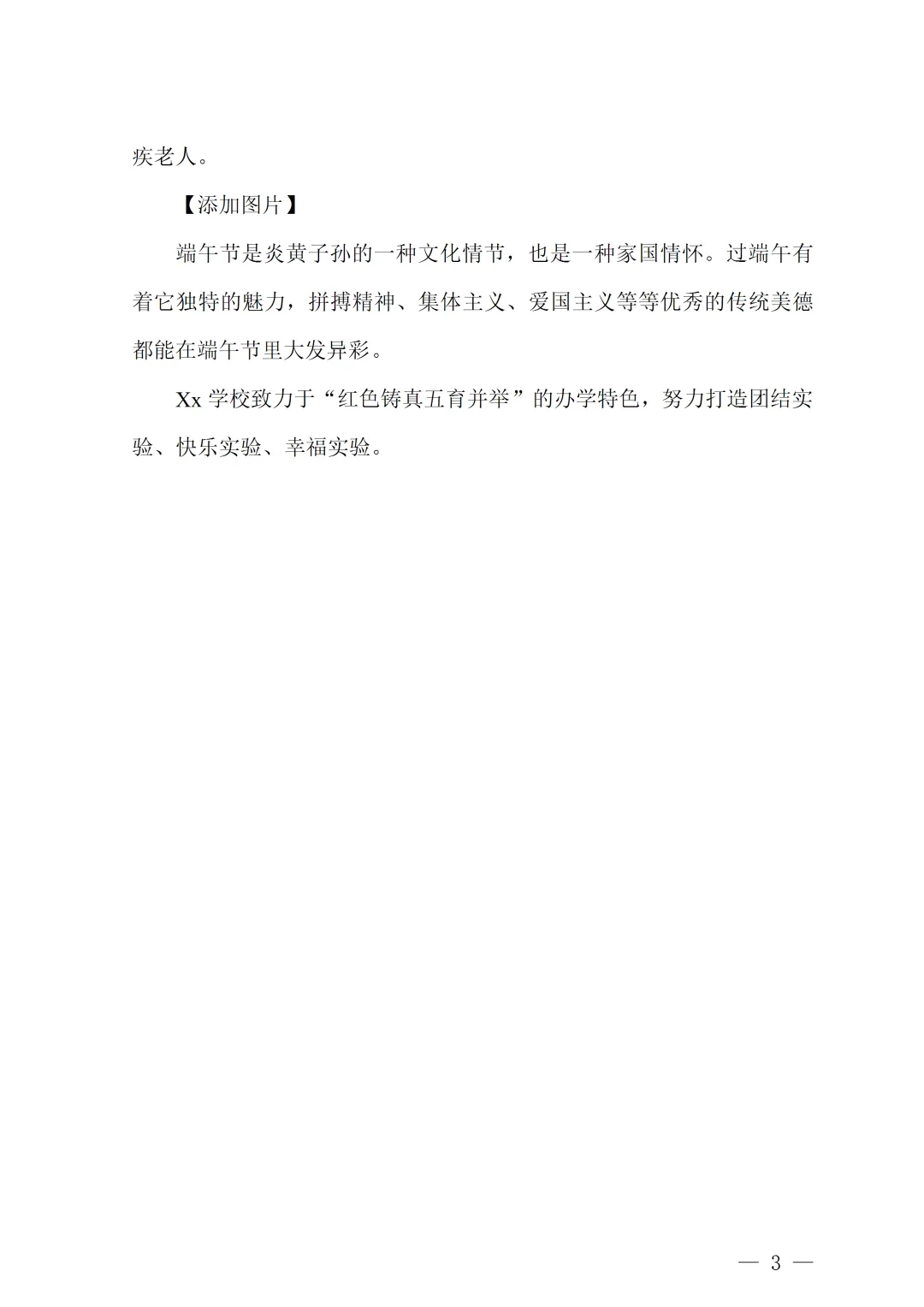 疾老人。

【添加图片】

端午节是炎黄子孙的一种文化情节，也是一种家国情怀。过端午有着它独特的魅力，拼搏精神、集体主义、爱国主义等等优秀的传统美德都能在端午节里大发异彩。

Xx学校致力于“红色铸真五育并举”的办学特色，努力打造团结实验、快乐实验、幸福实验。

— 3 —